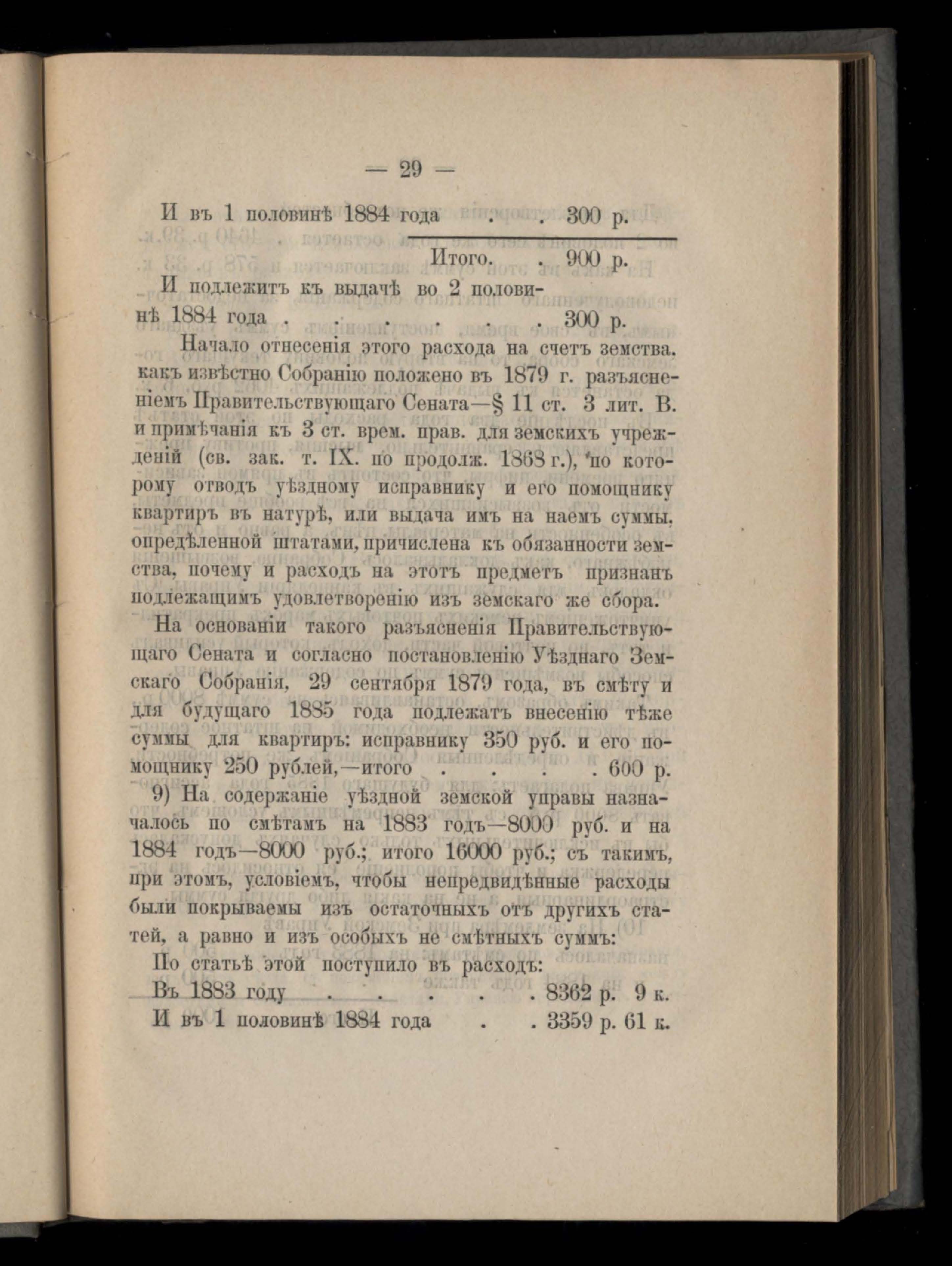 — 29 —

И въ 1 половинѣ 1884 года . . 300 р.

Итого. . 900 р.

И подлежитъ къ выдачѣ во 2 половинѣ 1884 года . . . . . . 300 р.

Начало отнесенія этого расхода на счетъ земства, какъ извѣстно Собранію положено въ 1879 г. разъясненіемъ Правительствующаго Сената—§ 11 ст. 3 лит. В. и примѣчанія къ 3 ст. врем. прав. для земскихъ учрежденій (св. зак. т. IX. по продолж. 1868 г.), по которому отводъ уѣздному исправнику и его помощнику квартиръ въ натурѣ, или выдача имъ на наемъ суммы, опредѣленной штатами, причислена къ обязанности земства, почему и расходъ на этотъ предметъ признанъ подлежащимъ удовлетворенію изъ земскаго же сбора.

На основаніи такого разъясненія Правительствующаго Сената и согласно постановленію Уѣзднаго Земскаго Собранія, 29 сентября 1879 года, въ смѣту и для будущаго 1885 года подлежатъ внесенію тѣже суммы для квартиръ: исправнику 350 руб. и его помощнику 250 рублей,—итого . . . . 600 р.

9) На содержаніе уѣздной земской управы назначалось по смѣтамъ на 1883 годъ—8000 руб. и на 1884 годъ—8000 руб.; итого 16000 руб.; съ такимъ, при этомъ, условіемъ, чтобы непредвидѣнные расходы были покрываемы изъ остаточныхъ отъ другихъ статей, а равно и изъ особыхъ не смѣтныхъ суммъ:

По статьѣ этой поступило въ расходъ:

Въ 1883 году . . . . . 8362 р. 9 к.

И въ 1 половинѣ 1884 года . . 3359 р. 61 к.